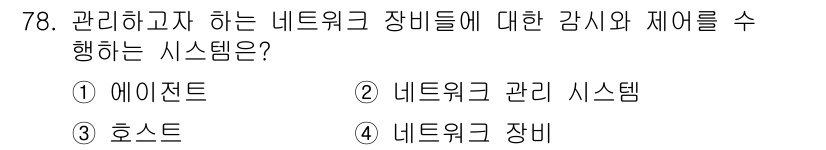 78. 관리하고자 하는 네트워크 장비들에 대한 감시와 제어를 수행하는 시스템은?

① 에이전트
② 네트워크 관리 시스템
③ 호스트
④ 네트워크 장비